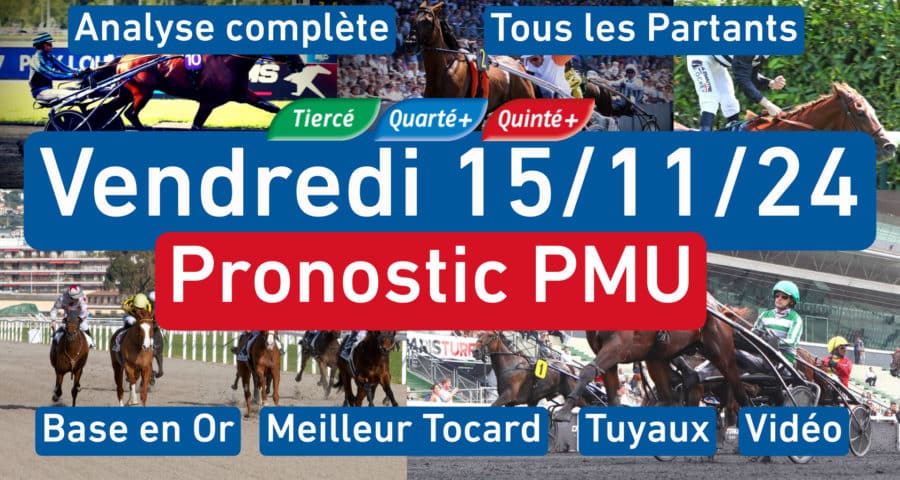 Analyse complète
Tous les Partants
Tiercé Quarté+ Quinté+
Vendredi 15/11/24
Pronostic PMU
Base en Or
Meilleur Tocard
Tuyaux
Vidéo